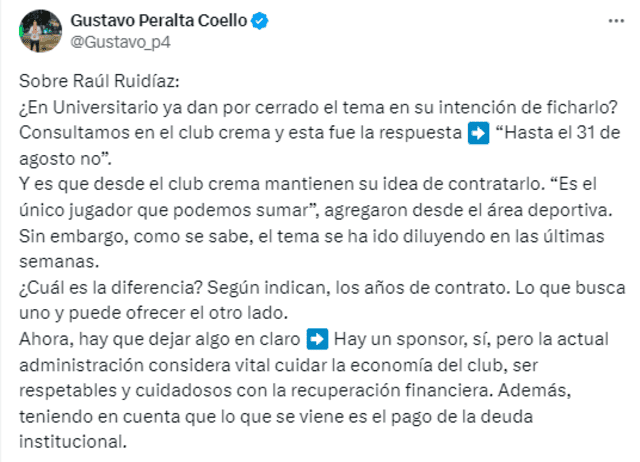 Gustavo Peralta Coello
@Gustavo_p4

Sobre Raúl Ruidíaz:
¿En Universitario ya dan por cerrado el tema en su intención de ficharlo?
Consultamos en el club crema y esta fue la respuesta ➡️ “Hasta el 31 de agosto no”.
Y es que desde el club crema mantienen su idea de contratarlo. “Es el único jugador que podemos sumar”, agregaron desde el área deportiva.
Sin embargo, como se sabe, el tema se ha ido diluyendo en las últimas semanas.
¿Cuál es la diferencia? Según indican, los años de contrato. Lo que busca uno y puede ofrecer el otro lado.
Ahora, hay que dejar algo en claro ➡️ Hay un sponsor, sí, pero la actual administración considera vital cuidar la economía del club, ser respetables y cuidadosos con la recuperación financiera. Además, teniendo en cuenta que lo que se viene es el pago de la deuda institucional.